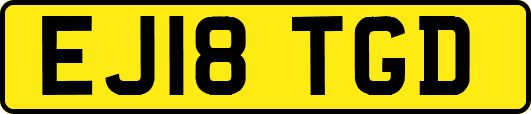 EJ18 TGD